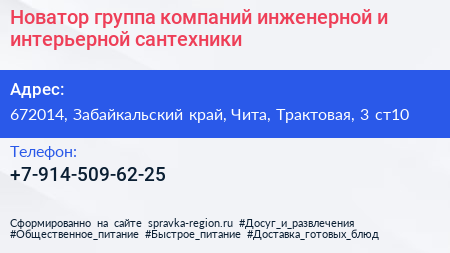 Новатор группа компаний инженерной и интерьерной сантехники

Адрес:

672014, Забайкальский край, Чита, Трактовая, 3 ст10

Телефон:

+7-914-509-62-25

Сформированно на сайте spravka-region.ru #Досуг_и_развлечения #Общественное_питание #Быстрое_питание #Доставка_готовых_блюд